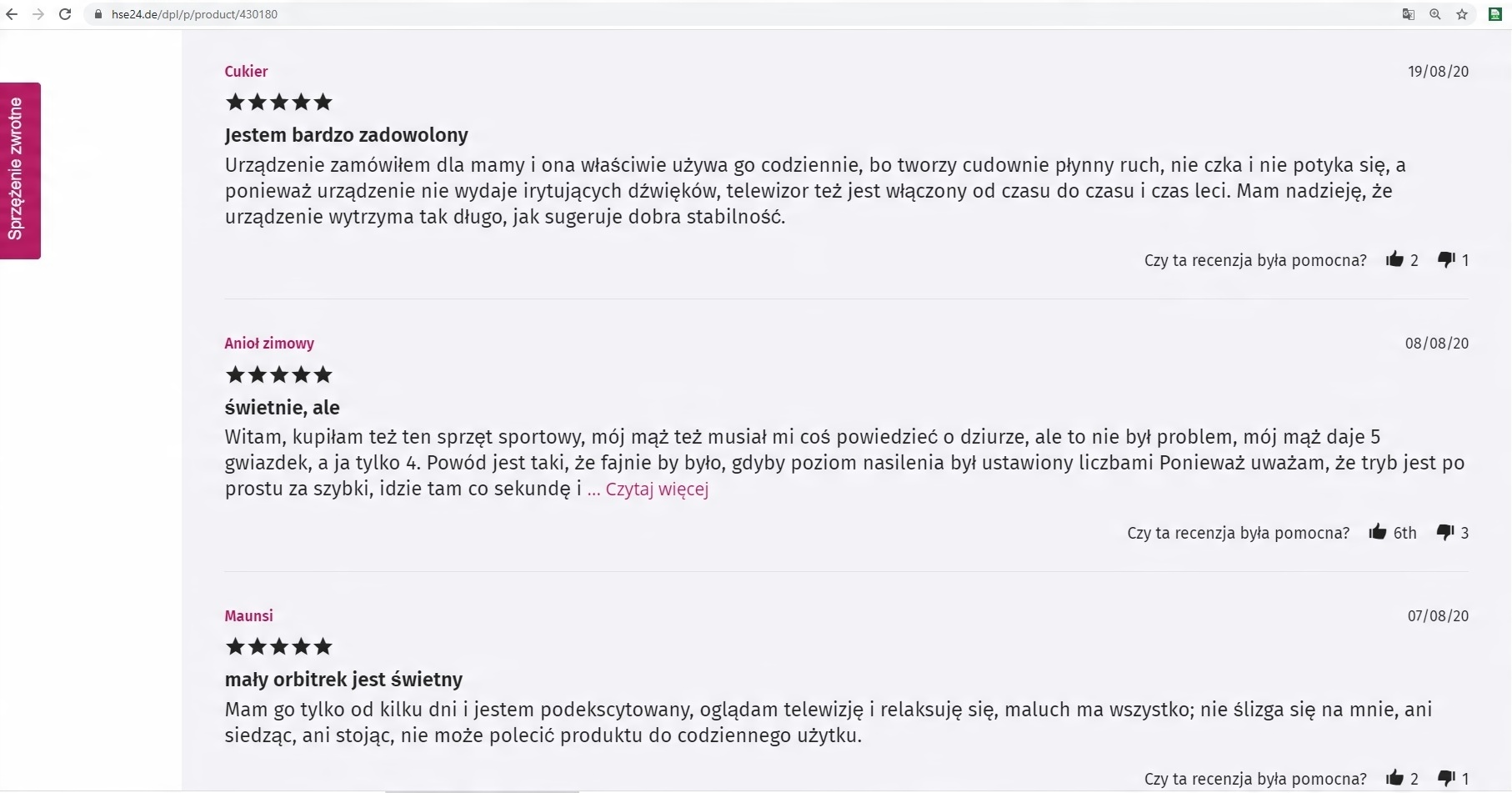 hse24.de/dpl/p/product/430180

Sprzężenie zwrotne

Cukier
19/08/20
Jestem bardzo zadowolony
Urządzenie zamówiłem dla mamy i ona właściwie używa go codziennie, bo tworzy cudownie płynny ruch, nie czka i nie potyka się, a ponieważ urządzenie nie wydaje irytujących dźwięków, telewizor też jest włączony od czasu do czasu i czas leci. Mam nadzieję, że urządzenie wytrzyma tak długo, jak sugeruje dobra stabilność.

Czy ta recenzja była pomocna? 2 1

Anioł zimowy
08/08/20
świetnie, ale
Witam, kupiłam też ten sprzęt sportowy, mój mąż też musiał mi coś powiedzieć o dziurze, ale to nie był problem, mój mąż daje 5 gwiazdek, a ja tylko 4. Powód jest taki, że fajnie by było, gdyby poziom nasilenia był ustawiony liczbami Ponieważ uważam, że tryb jest po prostu za szybki, idzie tam co sekundę i ... Czytaj więcej

Czy ta recenzja była pomocna? 6th 3

Maunsi
07/08/20
mały orbitrek jest świetny
Mam go tylko od kilku dni i jestem podekscytowany, oglądam telewizję i relaksuję się, maluch ma wszystko; nie ślizga się na mnie, ani siedząc, ani stojąc, nie może polecić produktu do codziennego użytku.

Czy ta recenzja była pomocna? 2 1